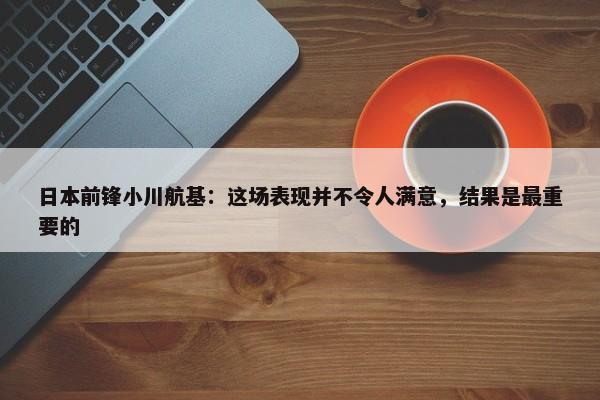 日本前锋小川航基：这场表现并不令人满意，结果是最重要的